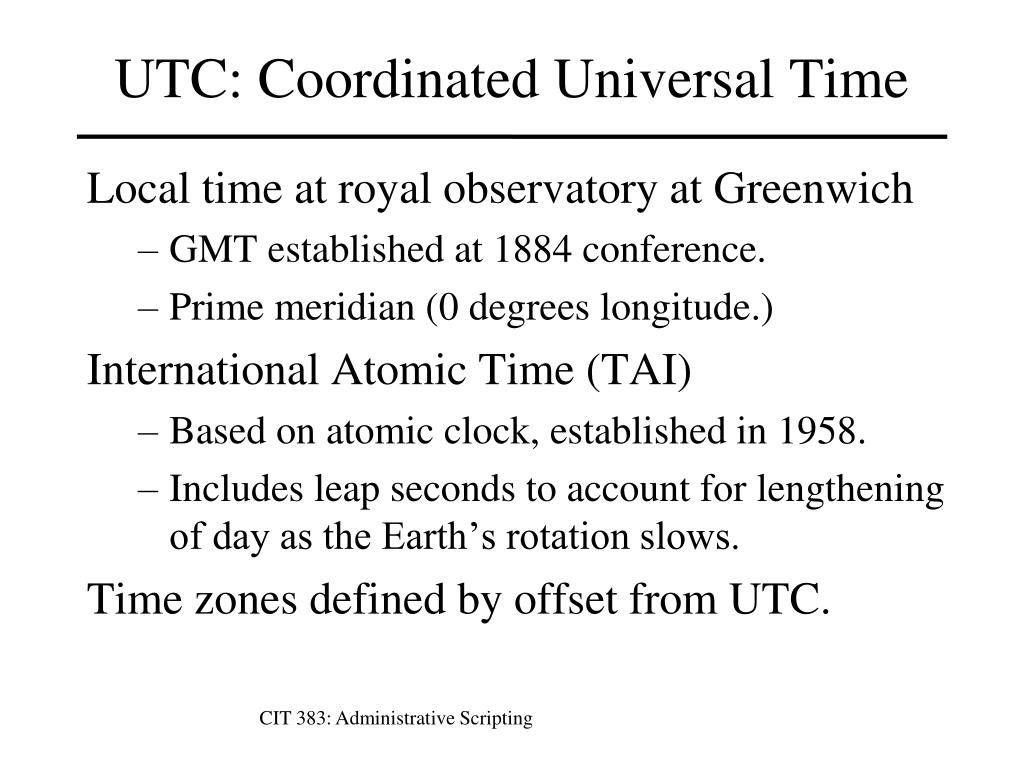 UTC: Coordinated Universal Time

Local time at royal observatory at Greenwich

– GMT established at 1884 conference.

– Prime meridian (0 degrees longitude.)

International Atomic Time (TAI)

– Based on atomic clock, established in 1958.

– Includes leap seconds to account for lengthening of day as the Earth’s rotation slows.

Time zones defined by offset from UTC.

CIT 383: Administrative Scripting